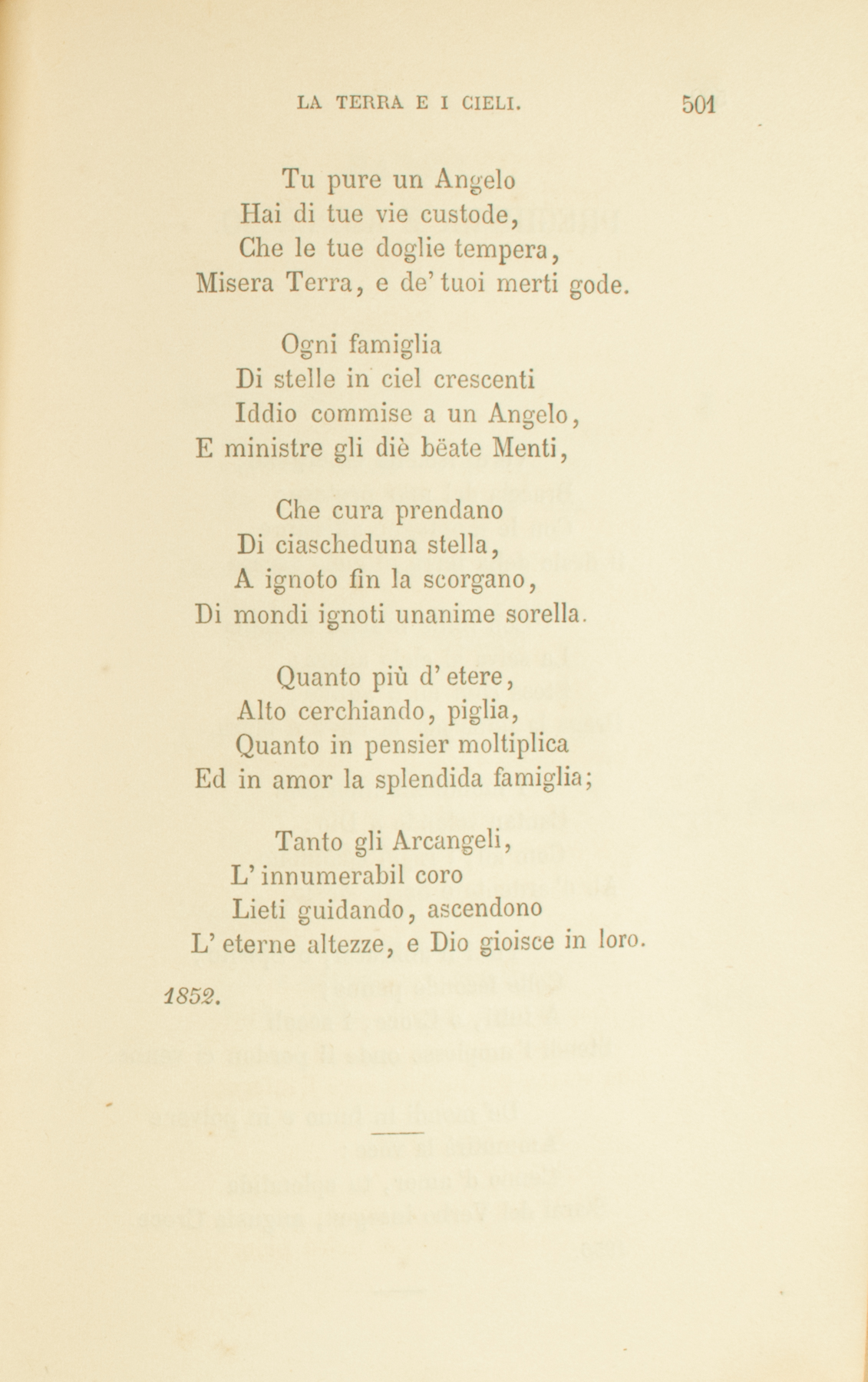 LA TERRA E I CIELI. 501

Tu pure un Angelo
Hai di tue vie custode,
Che le tue doglie tempera,
Misera Terra, e de' tuoi merti gode.

Ogni famiglia
Di stelle in ciel crescenti
Iddio commise a un Angelo,
E ministre gli diè bëate Menti,

Che cura prendano
Di ciascheduna stella,
A ignoto fin la scorgano,
Di mondi ignoti unanime sorella.

Quanto più d' etere,
Alto cerchiando, piglia,
Quanto in pensier moltiplica
Ed in amor la splendida famiglia;

Tanto gli Arcangeli,
L' innumerabil coro
Lieti guidando, ascendono
L' eterne altezze, e Dio gioisce in loro.

1852.